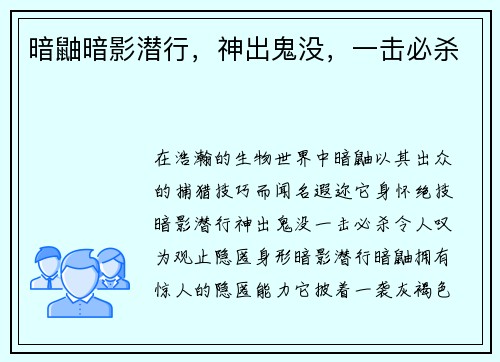 暗鼬暗影潜行，神出鬼没，一击必杀

在浩瀚的生物世界中暗鼬以其出众的捕猎技巧而闻名遐迩它身怀绝技暗影潜行神出鬼没一击必杀令人叹为观止隐匿身形暗影潜行暗鼬拥有惊人的隐匿能力它披着一袭灰褐色